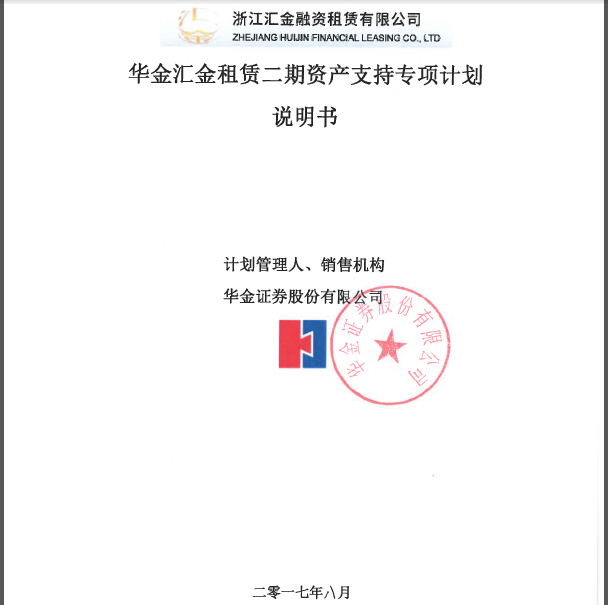 浙江汇金融资租赁有限公司
ZHEJIANG HUIJIN FINANCIAL LEASING CO., LTD

华金汇金租赁二期资产支持专项计划
说明书

计划管理人、销售机构
华金证券股份有限公司

华金证券股份有限公司

二零一七年八月